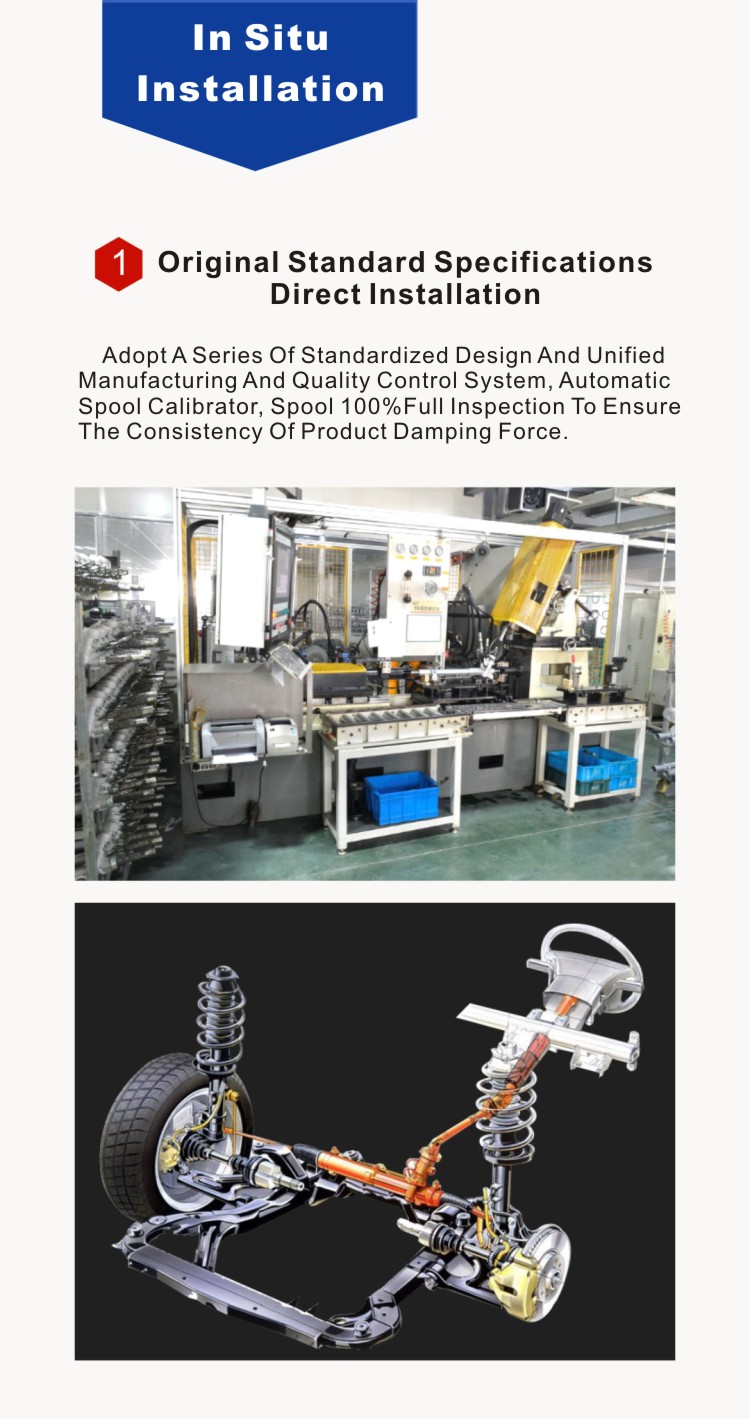 In Situ
Installation

1 Original Standard Specifications
Direct Installation

Adopt A Series Of Standardized Design And Unified Manufacturing And Quality Control System, Automatic Spool Calibrator, Spool 100%Full Inspection To Ensure The Consistency Of Product Damping Force.